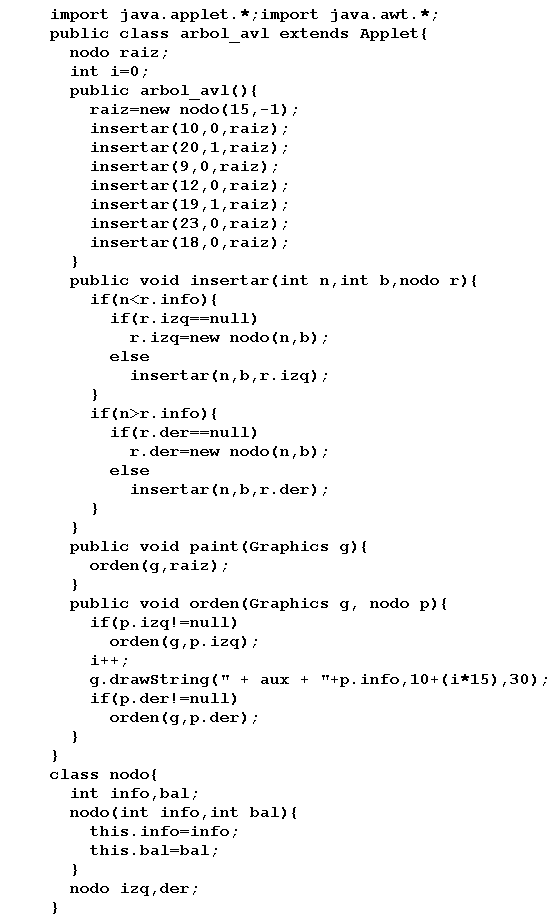 import java.applet.*;import java.awt.*;
public class arbol_avl extends Applet{
  nodo raiz;
  int i=0;
  public arbol_avl(){
    raiz=new nodo(15,-1);
    insertar(10,0,raiz);
    insertar(20,1,raiz);
    insertar(9,0,raiz);
    insertar(12,0,raiz);
    insertar(19,1,raiz);
    insertar(23,0,raiz);
    insertar(18,0,raiz);
  }
  public void insertar(int n,int b,nodo r){
    if(n<r.info){
      if(r.izq==null)
        r.izq=new nodo(n,b);
      else
        insertar(n,b,r.izq);
    }
    if(n>r.info){
      if(r.der==null)
        r.der=new nodo(n,b);
      else
        insertar(n,b,r.der);
    }
  }
  public void paint(Graphics g){
    orden(g,raiz);
  }
  public void orden(Graphics g, nodo p){
    if(p.izq!=null)
      orden(g,p.izq);
    i++;
    g.drawString(" + aux + "+p.info,10+(i*15),30);
    if(p.der!=null)
      orden(g,p.der);
  }
}
class nodo{
  int info,bal;
  nodo(int info,int bal){
    this.info=info;
    this.bal=bal;
  }
  nodo izq,der;
}